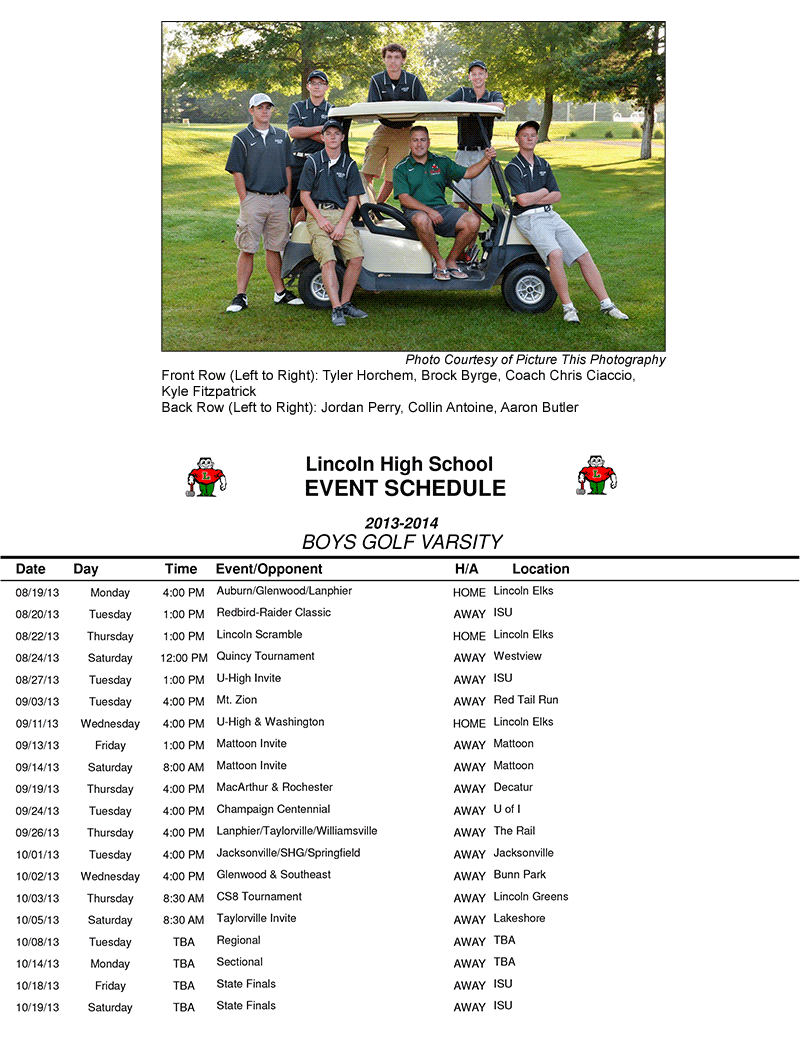 Photo Courtesy of Picture This Photography
Front Row (Left to Right): Tyler Horchem, Brock Byrge, Coach Chris Ciaccio, Kyle Fitzpatrick
Back Row (Left to Right): Jordan Perry, Collin Antoine, Aaron Butler

Lincoln High School
EVENT SCHEDULE

2013-2014
BOYS GOLF VARSITY

| Date | Day | Time | Event/Opponent | H/A | Location |
|---|---|---|---|---|---|
| 08/19/13 | Monday | 4:00 PM | Auburn/Glenwood/Lanphier | HOME | Lincoln Elks |
| 08/20/13 | Tuesday | 1:00 PM | Redbird-Raider Classic | AWAY | ISU |
| 08/22/13 | Thursday | 1:00 PM | Lincoln Scramble | HOME | Lincoln Elks |
| 08/24/13 | Saturday | 12:00 PM | Quincy Tournament | AWAY | Westview |
| 08/27/13 | Tuesday | 1:00 PM | U-High Invite | AWAY | ISU |
| 09/03/13 | Tuesday | 4:00 PM | Mt. Zion | AWAY | Red Tail Run |
| 09/11/13 | Wednesday | 4:00 PM | U-High & Washington | HOME | Lincoln Elks |
| 09/13/13 | Friday | 1:00 PM | Mattoon Invite | AWAY | Mattoon |
| 09/14/13 | Saturday | 8:00 AM | Mattoon Invite | AWAY | Mattoon |
| 09/19/13 | Thursday | 4:00 PM | MacArthur & Rochester | AWAY | Decatur |
| 09/24/13 | Tuesday | 4:00 PM | Champaign Centennial | AWAY | U of I |
| 09/26/13 | Thursday | 4:00 PM | Lanphier/Taylorville/Williamsville | AWAY | The Rail |
| 10/01/13 | Tuesday | 4:00 PM | Jacksonville/SHG/Springfield | AWAY | Jacksonville |
| 10/02/13 | Wednesday | 4:00 PM | Glenwood & Southeast | AWAY | Bunn Park |
| 10/03/13 | Thursday | 8:30 AM | CS8 Tournament | AWAY | Lincoln Greens |
| 10/05/13 | Saturday | 8:30 AM | Taylorville Invite | AWAY | Lakeshore |
| 10/08/13 | Tuesday | TBA | Regional | AWAY | TBA |
| 10/14/13 | Monday | TBA | Sectional | AWAY | TBA |
| 10/18/13 | Friday | TBA | State Finals | AWAY | ISU |
| 10/19/13 | Saturday | TBA | State Finals | AWAY | ISU |